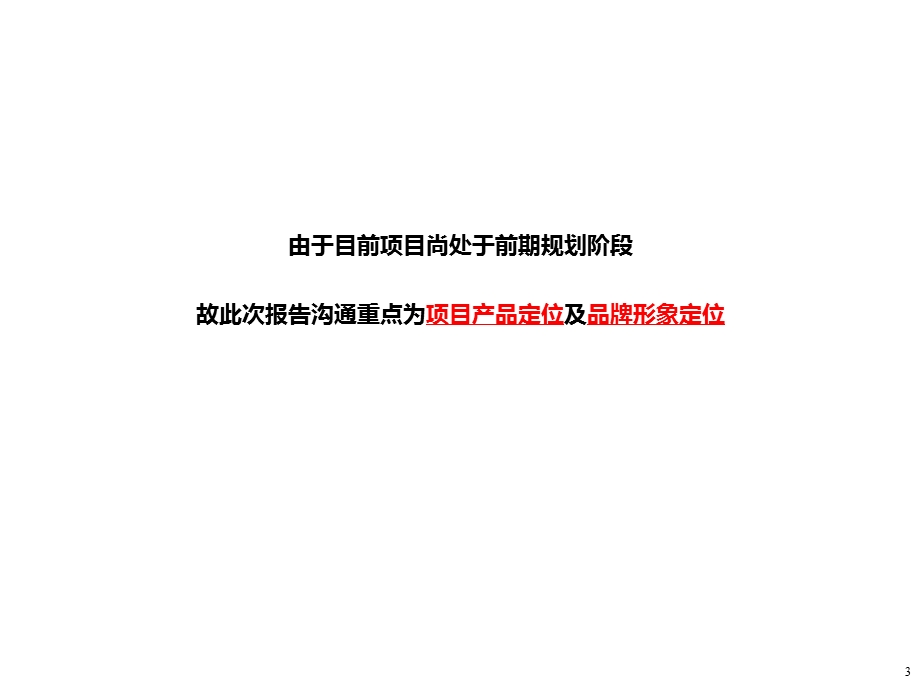 由于目前项目尚处于前期规划阶段

故此次报告沟通重点为项目产品定位及品牌形象定位

3